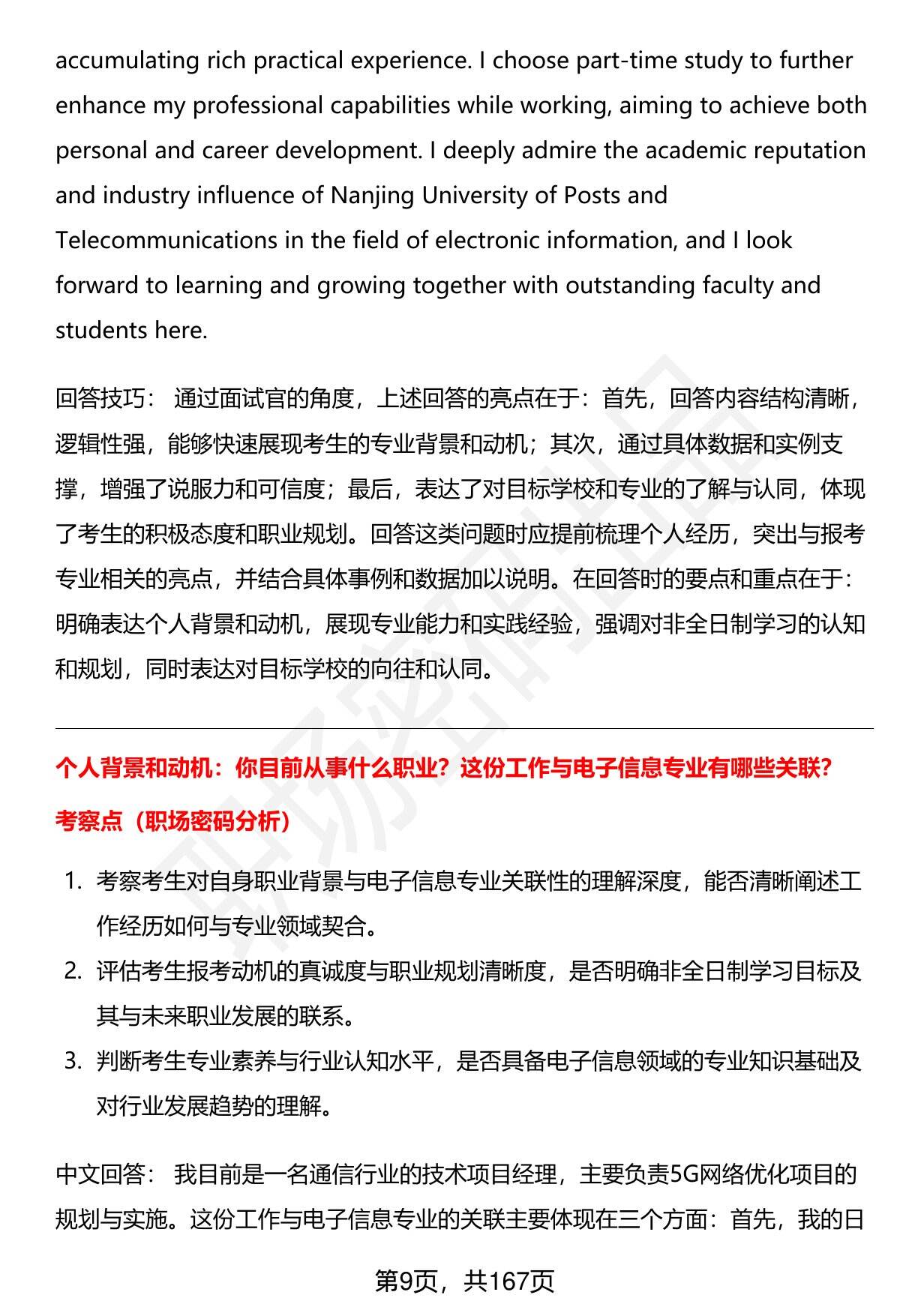 accumulating rich practical experience. I choose part-time study to further enhance my professional capabilities while working, aiming to achieve both personal and career development. I deeply admire the academic reputation and industry influence of Nanjing University of Posts and Telecommunications in the field of electronic information, and I look forward to learning and growing together with outstanding faculty and students here.

回答技巧： 通过面试官的角度，上述回答的亮点在于：首先，回答内容结构清晰，逻辑性强，能够快速展现考生的专业背景和动机；其次，通过具体数据和实例支撑，增强了说服力和可信度；最后，表达了对目标学校和专业的了解与认同，体现了考生的积极态度和职业规划。回答这类问题时应提前梳理个人经历，突出与报考专业相关的亮点，并结合具体事例和数据加以说明。在回答时的要点和重点在于：明确表达个人背景和动机，展现专业能力和实践经验，强调对非全日制学习的认知和规划，同时表达对目标学校的向往和认同。

个人背景和动机：你目前从事什么职业？这份工作与电子信息专业有哪些关联？

考察点（职场密码分析）

1. 考察考生对自身职业背景与电子信息专业关联性的理解深度，能否清晰阐述工作经历如何与专业领域契合。
2. 评估考生报考动机的真诚度与职业规划清晰度，是否明确非全日制学习目标及其与未来职业发展的联系。
3. 判断考生专业素养与行业认知水平，是否具备电子信息领域的专业知识基础及对行业发展趋势的理解。

中文回答： 我目前是一名通信行业的技术项目经理，主要负责5G网络优化项目的规划与实施。这份工作与电子信息专业的关联主要体现在三个方面：首先，我的日

第9页，共167页